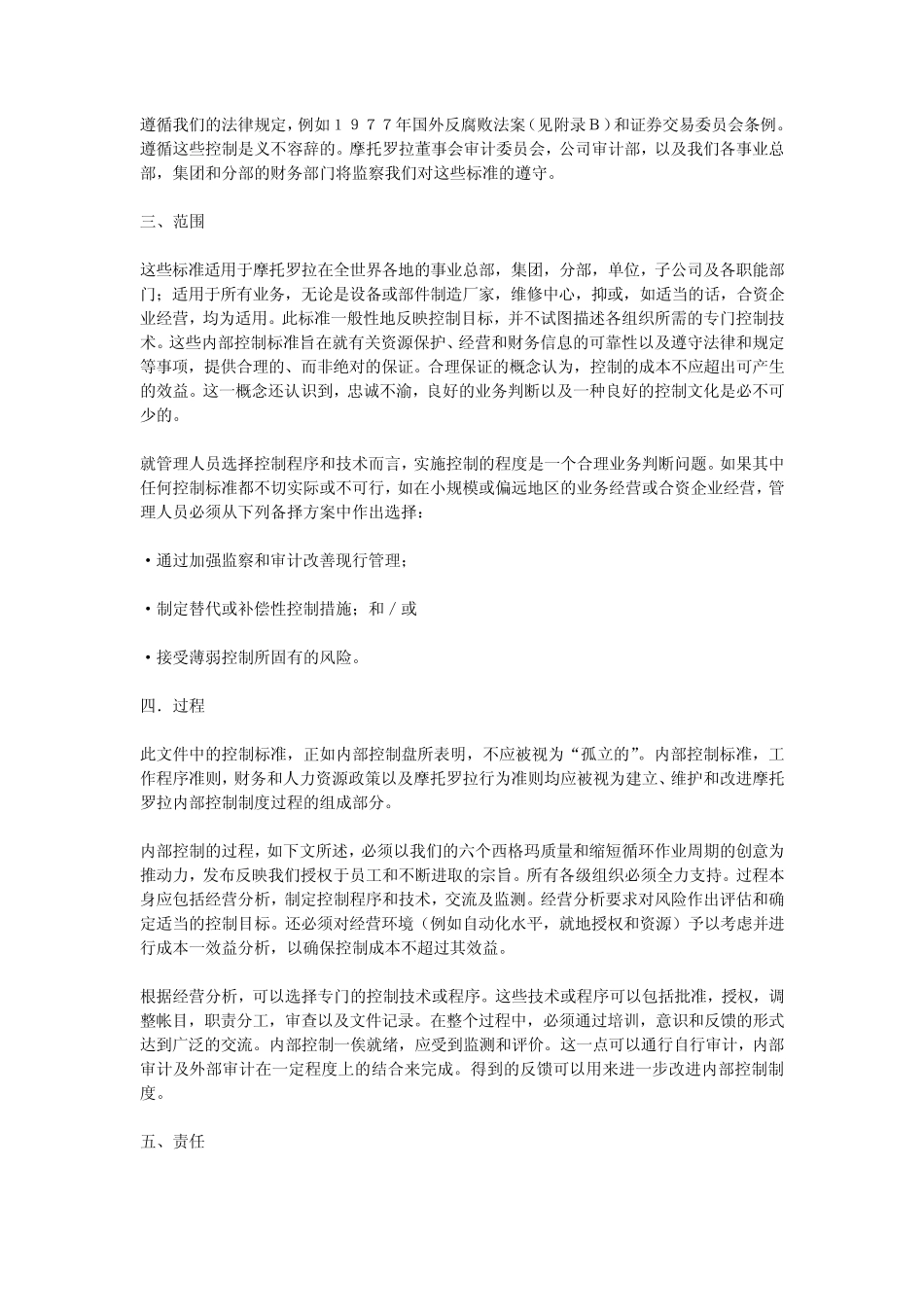 遵循我们的法律规定，例如１９７７年国外反腐败法案（见附录Ｂ）和证券交易委员会条例。遵循这些控制是义不容辞的。摩托罗拉董事会审计委员会，公司审计部，以及我们各事业总部，集团和分部的财务部门将监察我们对这些标准的遵守。

三、范围

这些标准适用于摩托罗拉在全世界各地的事业总部，集团，分部，单位，子公司及各职能部门；适用于所有业务，无论是设备或部件制造厂家，维修中心，抑或，如适当的话，合资企业经营，均为适用。此标准一般性地反映控制目标，并不试图描述各组织所需的专门控制技术。这些内部控制标准旨在就有关资源保护、经营和财务信息的可靠性以及遵守法律和规定等事项，提供合理的、而非绝对的保证。合理保证的概念认为，控制的成本不应超出可产生的效益。这一概念还认识到，忠诚不渝，良好的业务判断以及一种良好的控制文化是必不可少的。

就管理人员选择控制程序和技术而言，实施控制的程度是一个合理业务判断问题。如果其中任何控制标准都不切实际或不可行，如在小规模或偏远地区的业务经营或合资企业经营，管理人员必须从下列备择方案中作出选择：

·通过加强监察和审计改善现行管理；

·制定替代或补偿性控制措施；和／或

·接受薄弱控制所固有的风险。

四．过程

此文件中的控制标准，正如内部控制盘所表明，不应被视为“孤立的”。内部控制标准，工作程序准则，财务和人力资源政策以及摩托罗拉行为准则均应被视为建立、维护和改进摩托罗拉内部控制制度过程的组成部分。

内部控制的过程，如下文所述，必须以我们的六个西格玛质量和缩短循环作业周期的创意为推动力，发布反映我们授权于员工和不断进取的宗旨。所有各级组织必须全力支持。过程本身应包括经营分析，制定控制程序和技术，交流及监测。经营分析要求对风险作出评估和确定适当的控制目标。还必须对经营环境（例如自动化水平，就地授权和资源）予以考虑并进行成本一效益分析，以确保控制成本不超过其效益。

根据经营分析，可以选择专门的控制技术或程序。这些技术或程序可以包括批准，授权，调整帐目，职责分工，审查以及文件记录。在整个过程中，必须通过培训，意识和反馈的形式达到广泛的交流。内部控制一俟就绪，应受到监测和评价。这一点可以通行自行审计，内部审计及外部审计在一定程度上的结合来完成。得到的反馈可以用来进一步改进内部控制制度。

五、责任